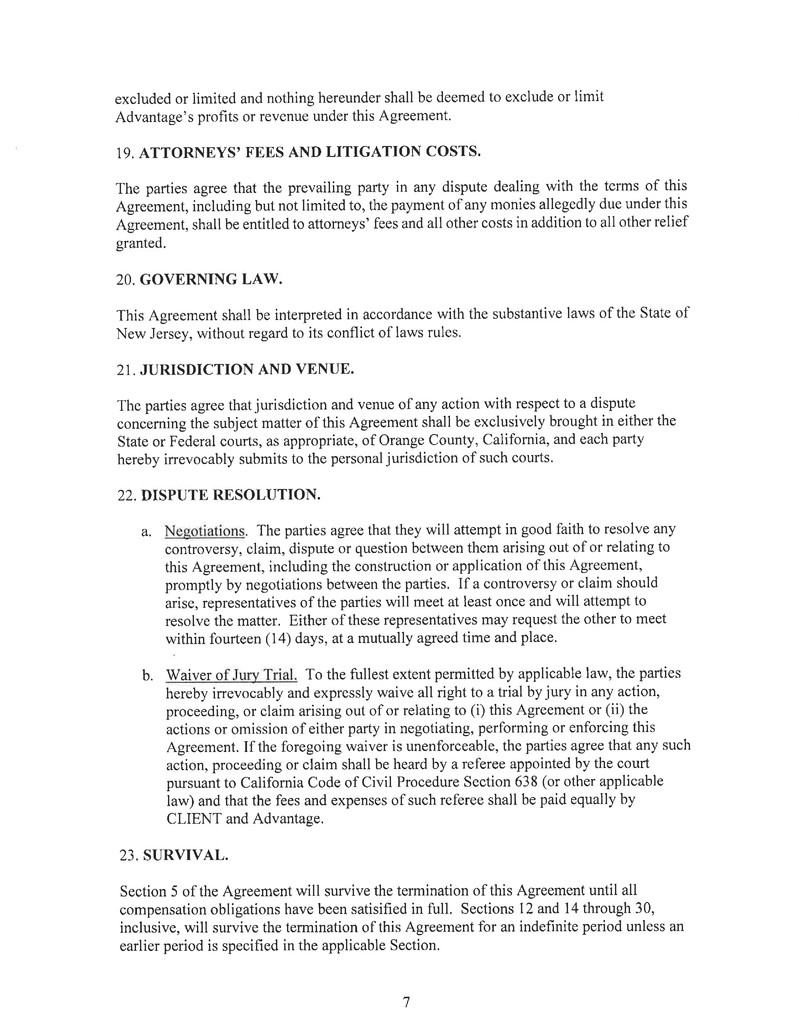 excluded or limited and nothing hereunder shall be deemed to exclude or limit Advantage's profits or revenue under this Agreement.

19. ATTORNEYS' FEES AND LITIGATION COSTS.

The parties agree that the prevailing party in any dispute dealing with the terms of this Agreement, including but not limited to, the payment of any monies allegedly due under this Agreement, shall be entitled to attorneys' fees and all other costs in addition to all other relief granted.

20. GOVERNING LAW.

This Agreement shall be interpreted in accordance with the substantive laws of the State of New Jersey, without regard to its conflict of laws rules.

21. JURISDICTION AND VENUE.

The parties agree that jurisdiction and venue of any action with respect to a dispute concerning the subject matter of this Agreement shall be exclusively brought in either the State or Federal courts, as appropriate, of Orange County, California, and each party hereby irrevocably submits to the personal jurisdiction of such courts.

22. DISPUTE RESOLUTION.

a. Negotiations. The parties agree that they will attempt in good faith to resolve any controversy, claim, dispute or question between them arising out of or relating to this Agreement, including the construction or application of this Agreement, promptly by negotiations between the parties. If a controversy or claim should arise, representatives of the parties will meet at least once and will attempt to resolve the matter. Either of these representatives may request the other to meet within fourteen (14) days, at a mutually agreed time and place.

b. Waiver of Jury Trial. To the fullest extent permitted by applicable law, the parties hereby irrevocably and expressly waive all right to a trial by jury in any action, proceeding, or claim arising out of or relating to (i) this Agreement or (ii) the actions or omission of either party in negotiating, performing or enforcing this Agreement. If the foregoing waiver is unenforceable, the parties agree that any such action, proceeding or claim shall be heard by a referee appointed by the court pursuant to California Code of Civil Procedure Section 638 (or other applicable law) and that the fees and expenses of such referee shall be paid equally by CLIENT and Advantage.

23. SURVIVAL.

Section 5 of the Agreement will survive the termination of this Agreement until all compensation obligations have been satisified in full. Sections 12 and 14 through 30, inclusive, will survive the termination of this Agreement for an indefinite period unless an earlier period is specified in the applicable Section.

7